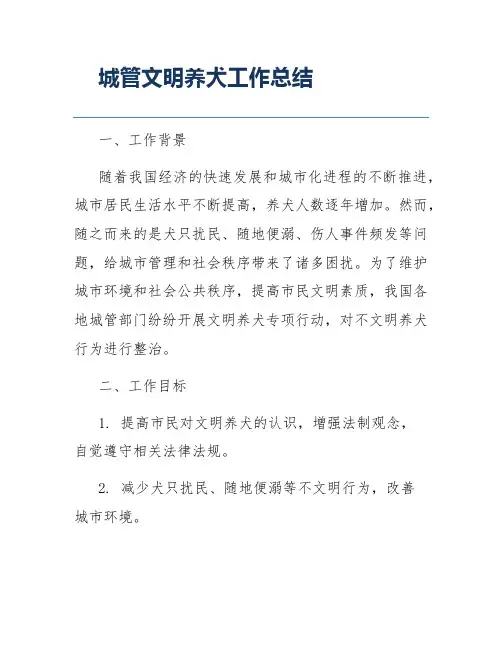 城管文明养犬工作总结

一、工作背景

随着我国经济的快速发展和城市化进程的不断推进，城市居民生活水平不断提高，养犬人数逐年增加。然而，随之而来的是犬只扰民、随地便溺、伤人事件频发等问题，给城市管理和社会秩序带来了诸多困扰。为了维护城市环境和社会公共秩序，提高市民文明素质，我国各地城管部门纷纷开展文明养犬专项行动，对不文明养犬行为进行整治。

二、工作目标

1. 提高市民对文明养犬的认识，增强法制观念，自觉遵守相关法律法规。

2. 减少犬只扰民、随地便溺等不文明行为，改善城市环境。